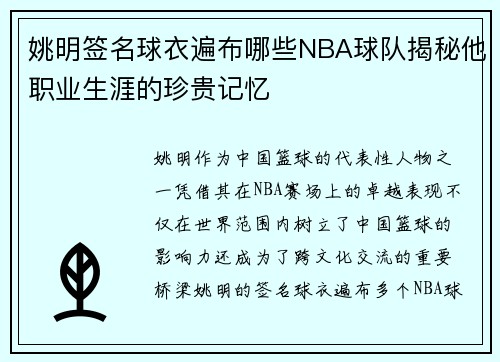 姚明签名球衣遍布哪些NBA球队揭秘他职业生涯的珍贵记忆

姚明作为中国篮球的代表性人物之一凭借其在NBA赛场上的卓越表现不仅在世界范围内树立了中国篮球的影响力还成为了跨文化交流的重要桥梁姚明的签名球衣遍布多个NBA球